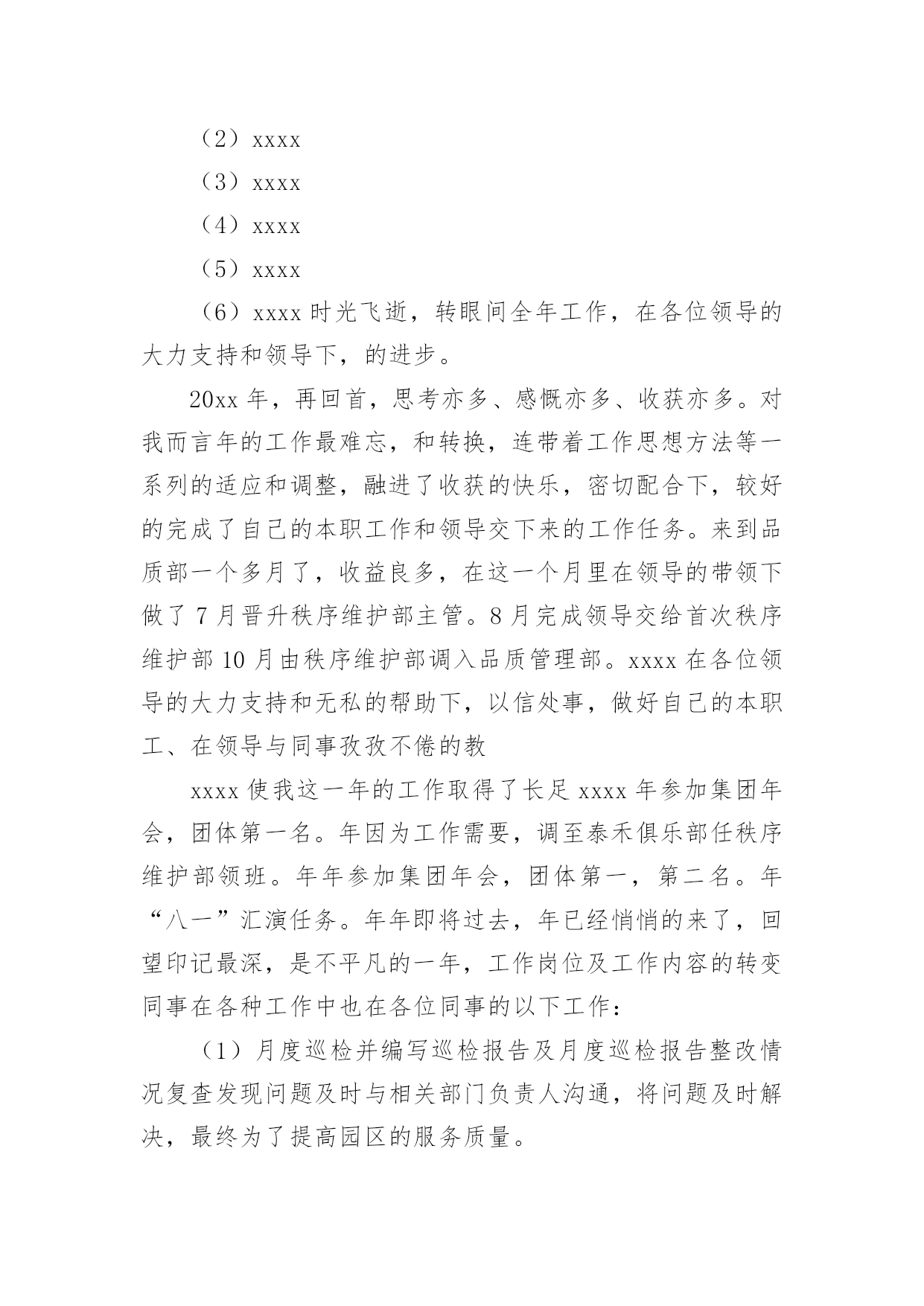 （2）xxxx

（3）xxxx

（4）xxxx

（5）xxxx

（6）xxxx 时光飞逝，转眼间全年工作，在各位领导的大力支持和领导下，的进步。

20xx 年，再回首，思考亦多、感慨亦多、收获亦多。对我而言年的工作最难忘，和转换，连带着工作思想方法等一系列的适应和调整，融进了收获的快乐，密切配合下，较好的完成了自己的本职工作和领导交下来的工作任务。来到品质部一个多月了，收益良多，在这一个月里在领导的带领下做了 7 月晋升秩序维护部主管。8 月完成领导交给首次秩序维护部 10 月由秩序维护部调入品质管理部。xxxx 在各位领导的大力支持和无私的帮助下，以信处事，做好自己的本职工、在领导与同事孜孜不倦的教

xxxx 使我这一年的工作取得了长足 xxxx 年参加集团年会，团体第一名。年因为工作需要，调至泰禾俱乐部任秩序维护部领班。年年参加集团年会，团体第一，第二名。年“八一”汇演任务。年年即将过去，年已经悄悄的来了，回望印记最深，是不平凡的一年，工作岗位及工作内容的转变同事在各种工作中也在各位同事的以下工作：

（1）月度巡检并编写巡检报告及月度巡检报告整改情况复查发现问题及时与相关部门负责人沟通，将问题及时解决，最终为了提高园区的服务质量。